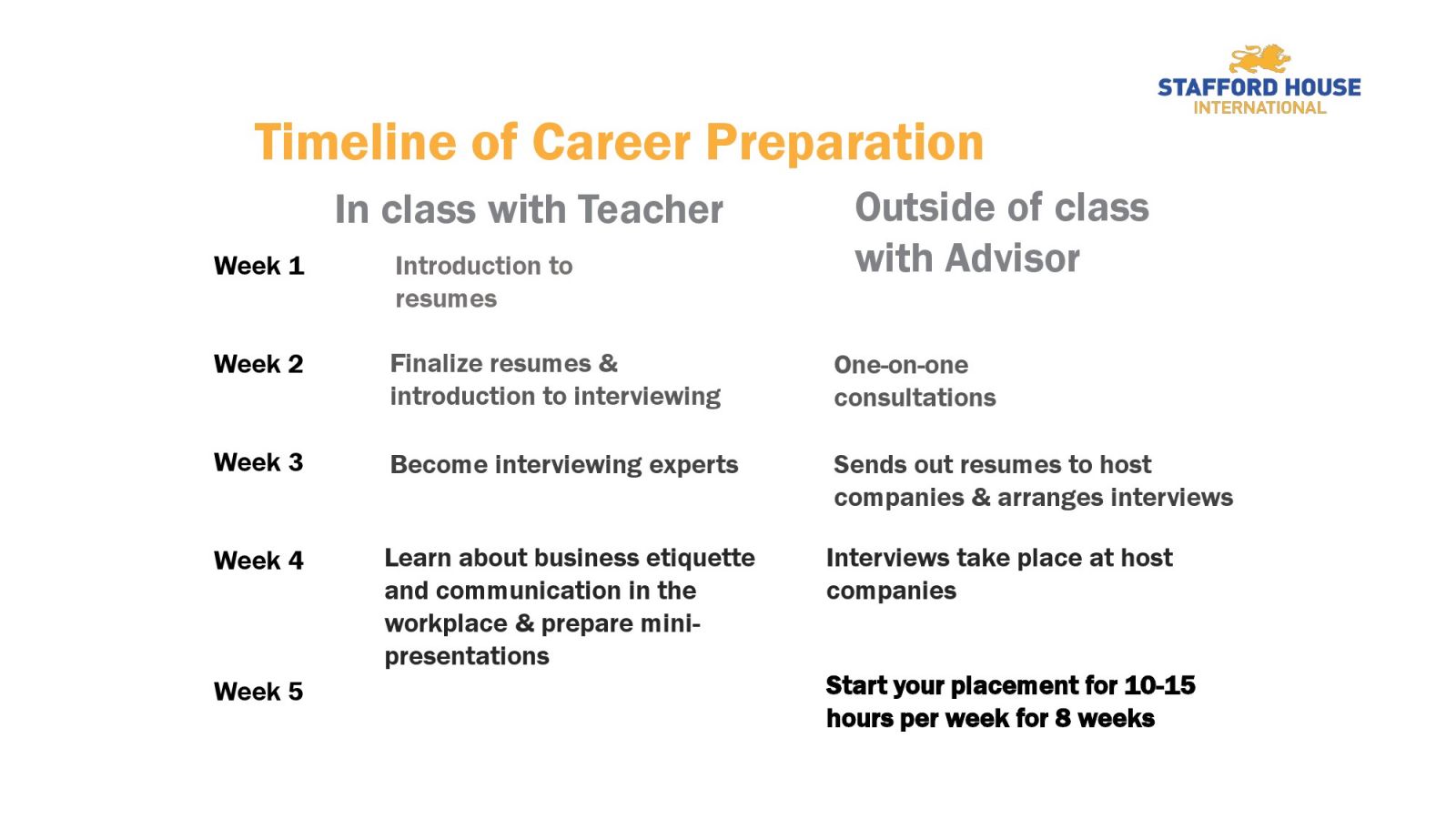 STAFFORD HOUSE
INTERNATIONAL

Timeline of Career Preparation

|  | In class with Teacher | Outside of class with Advisor |
|---|---|---|
| Week 1 | Introduction to resumes |  |
| Week 2 | Finalize resumes & introduction to interviewing | One-on-one consultations |
| Week 3 | Become interviewing experts | Sends out resumes to host companies & arranges interviews |
| Week 4 | Learn about business etiquette and communication in the workplace & prepare mini-presentations | Interviews take place at host companies |
| Week 5 |  | Start your placement for 10-15 hours per week for 8 weeks |